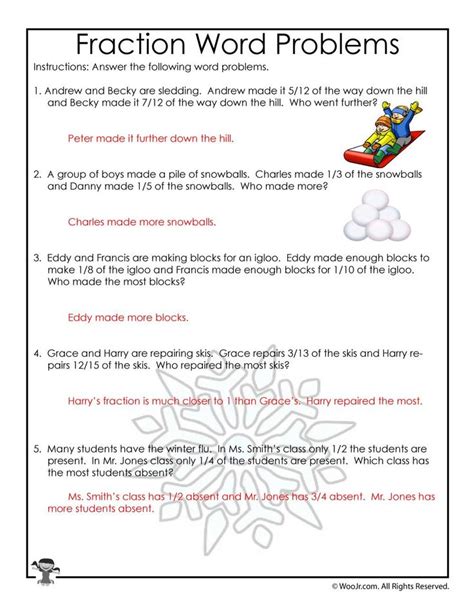 Fraction Word Problems

Instructions: Answer the following word problems.

1. Andrew and Becky are sledding. Andrew made it 5/12 of the way down the hill and Becky made it 7/12 of the way down the hill. Who went further?

Peter made it further down the hill.

2. A group of boys made a pile of snowballs. Charles made 1/3 of the snowballs and Danny made 1/5 of the snowballs. Who made more?

Charles made more snowballs.

3. Eddy and Francis are making blocks for an igloo. Eddy made enough blocks to make 1/8 of the igloo and Francis made enough blocks for 1/10 of the igloo. Who made the most blocks?

Eddy made more blocks.

4. Grace and Harry are repairing skis. Grace repairs 3/13 of the skis and Harry repairs 12/15 of the skis. Who repaired the most skis?

Harry's fraction is much closer to 1 than Grace's. Harry repaired the most.

5. Many students have the winter flu. In Ms. Smith's class only 1/2 the students are present. In Mr. Jones class only 1/4 of the students are present. Which class has the most students absent?

Ms. Smith's class has 1/2 absent and Mr. Jones has 3/4 absent. Mr. Jones has more students absent.

© WooJr.com. All Rights Reserved.